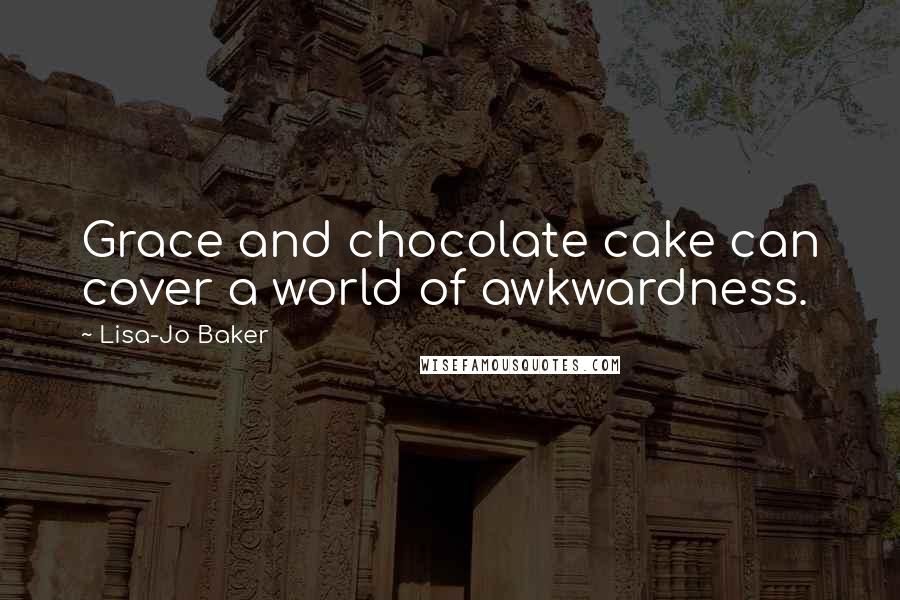 Grace and chocolate cake can cover a world of awkwardness.

~ Lisa-Jo Baker

WISEFAMOUSQUOTES.COM